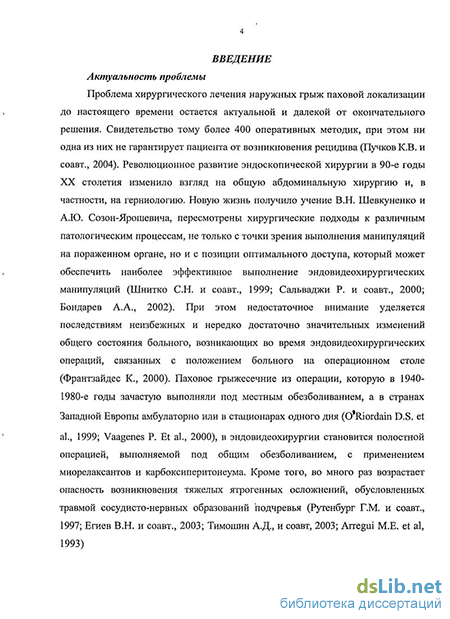 4

ВВЕДЕНИЕ

Актуальность проблемы

Проблема хирургического лечения наружных грыж паховой локализации до настоящего времени остается актуальной и далекой от окончательного решения. Свидетельство тому более 400 оперативных методик, при этом ни одна из них не гарантирует пациента от возникновения рецидива (Пучков К.В. и соавт., 2004). Революционное развитие эндоскопической хирургии в 90-е годы XX столетия изменило взгляд на общую абдоминальную хирургию и, в частности, на герниологию. Новую жизнь получило учение В.Н. Шевкуненко и А.Ю. Созон-Ярошевича, пересмотрены хирургические подходы к различным патологическим процессам, не только с точки зрения выполнения манипуляций на пораженном органе, но и с позиции оптимального доступа, который может обеспечить наиболее эффективное выполнение эндовидеохирургических манипуляций (Шнитко С.Н. и соавт., 1999; Сальваджи Р. и соавт., 2000; Бондарев А.А., 2002). При этом недостаточное внимание уделяется последствиям неизбежных и нередко достаточно значительных изменений общего состояния больного, возникающих во время эндовидеохирургических операций, связанных с положением больного на операционном столе (Франтзайдес К., 2000). Паховое грыжесечение из операции, которую в 1940-1980-е годы зачастую выполняли под местным обезболиванием, а в странах Западной Европы амбулаторно или в стационарах одного дня (O'Riordain D.S. et al., 1999; Vaagenes P. Et al., 2000), в эндовидеохирургии становится полостной операцией, выполняемой под общим обезболиванием, с применением миорелаксантов и карбоксиперитонеума. Кроме того, во много раз возрастает опасность возникновения тяжелых ятрогенных осложнений, обусловленных травмой сосудисто-нервных образований подчревья (Рутенбург Г.М. и соавт., 1997; Егиев В.Н. и соавт., 2003; Тимошин А.Д., и соавт, 2003; Arregui M.E. et al, 1993)

dsLib.net
библиотека диссертаций